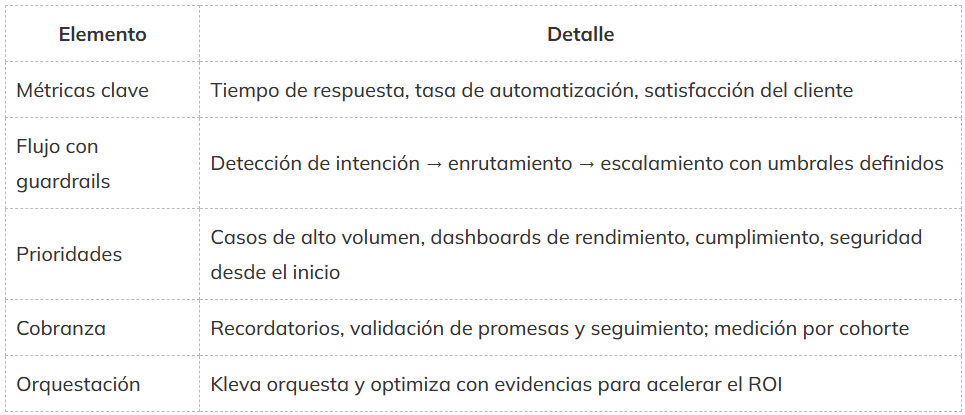 | Elemento | Detalle |
|---|---|
| Métricas clave | Tiempo de respuesta, tasa de automatización, satisfacción del cliente |
| Flujo con guardrails | Detección de intención → enrutamiento → escalamiento con umbrales definidos |
| Prioridades | Casos de alto volumen, dashboards de rendimiento, cumplimiento, seguridad desde el inicio |
| Cobranza | Recordatorios, validación de promesas y seguimiento; medición por cohorte |
| Orquestación | Kleva orquesta y optimiza con evidencias para acelerar el ROI |